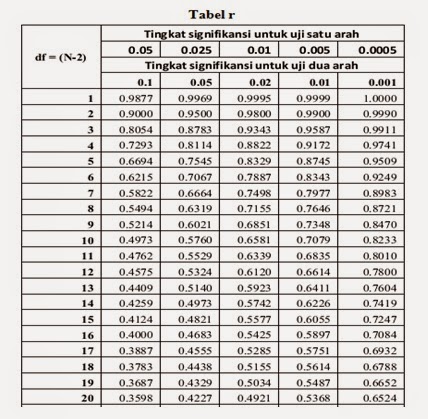 Tabel r

| df = (N-2) | Tingkat signifikansi untuk uji satu arah | | | | |
|---|---|---|---|---|---|
| | 0.05 | 0.025 | 0.01 | 0.005 | 0.0005 |
| | Tingkat signifikansi untuk uji dua arah | | | | |
| | 0.1 | 0.05 | 0.02 | 0.01 | 0.001 |
| 1 | 0.9877 | 0.9969 | 0.9995 | 0.9999 | 1.0000 |
| 2 | 0.9000 | 0.9500 | 0.9800 | 0.9900 | 0.9990 |
| 3 | 0.8054 | 0.8783 | 0.9343 | 0.9587 | 0.9911 |
| 4 | 0.7293 | 0.8114 | 0.8822 | 0.9172 | 0.9741 |
| 5 | 0.6694 | 0.7545 | 0.8329 | 0.8745 | 0.9509 |
| 6 | 0.6215 | 0.7067 | 0.7887 | 0.8343 | 0.9249 |
| 7 | 0.5822 | 0.6664 | 0.7498 | 0.7977 | 0.8983 |
| 8 | 0.5494 | 0.6319 | 0.7155 | 0.7646 | 0.8721 |
| 9 | 0.5214 | 0.6021 | 0.6851 | 0.7348 | 0.8470 |
| 10 | 0.4973 | 0.5760 | 0.6581 | 0.7079 | 0.8233 |
| 11 | 0.4762 | 0.5529 | 0.6339 | 0.6835 | 0.8010 |
| 12 | 0.4575 | 0.5324 | 0.6120 | 0.6614 | 0.7800 |
| 13 | 0.4409 | 0.5140 | 0.5923 | 0.6411 | 0.7604 |
| 14 | 0.4259 | 0.4973 | 0.5742 | 0.6226 | 0.7419 |
| 15 | 0.4124 | 0.4821 | 0.5577 | 0.6055 | 0.7247 |
| 16 | 0.4000 | 0.4683 | 0.5425 | 0.5897 | 0.7084 |
| 17 | 0.3887 | 0.4555 | 0.5285 | 0.5751 | 0.6932 |
| 18 | 0.3783 | 0.4438 | 0.5155 | 0.5614 | 0.6788 |
| 19 | 0.3687 | 0.4329 | 0.5034 | 0.5487 | 0.6652 |
| 20 | 0.3598 | 0.4227 | 0.4921 | 0.5368 | 0.6524 |